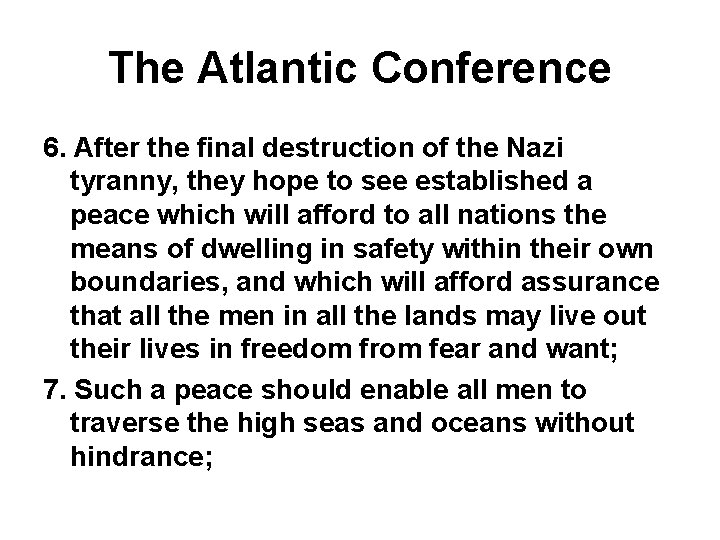 The Atlantic Conference

6. After the final destruction of the Nazi tyranny, they hope to see established a peace which will afford to all nations the means of dwelling in safety within their own boundaries, and which will afford assurance that all the men in all the lands may live out their lives in freedom from fear and want;

7. Such a peace should enable all men to traverse the high seas and oceans without hindrance;